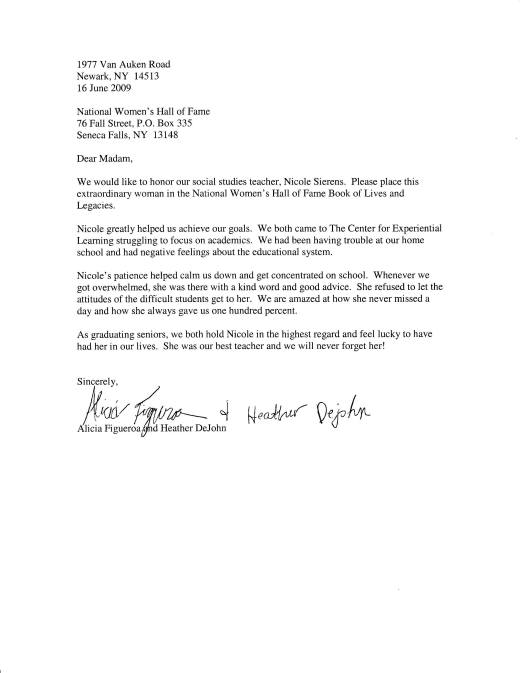 1977 Van Auken Road
Newark, NY 14513
16 June 2009

National Women's Hall of Fame
76 Fall Street, P.O. Box 335
Seneca Falls, NY 13148

Dear Madam,

We would like to honor our social studies teacher, Nicole Sierens. Please place this extraordinary woman in the National Women's Hall of Fame Book of Lives and Legacies.

Nicole greatly helped us achieve our goals. We both came to The Center for Experiential Learning struggling to focus on academics. We had been having trouble at our home school and had negative feelings about the educational system.

Nicole's patience helped calm us down and get concentrated on school. Whenever we got overwhelmed, she was there with a kind word and good advice. She refused to let the attitudes of the difficult students get to her. We are amazed at how she never missed a day and how she always gave us one hundred percent.

As graduating seniors, we both hold Nicole in the highest regard and feel lucky to have had her in our lives. She was our best teacher and we will never forget her!

Sincerely,

Alicia Figueroa & Heather Dejohn
Alicia Figueroa and Heather DeJohn